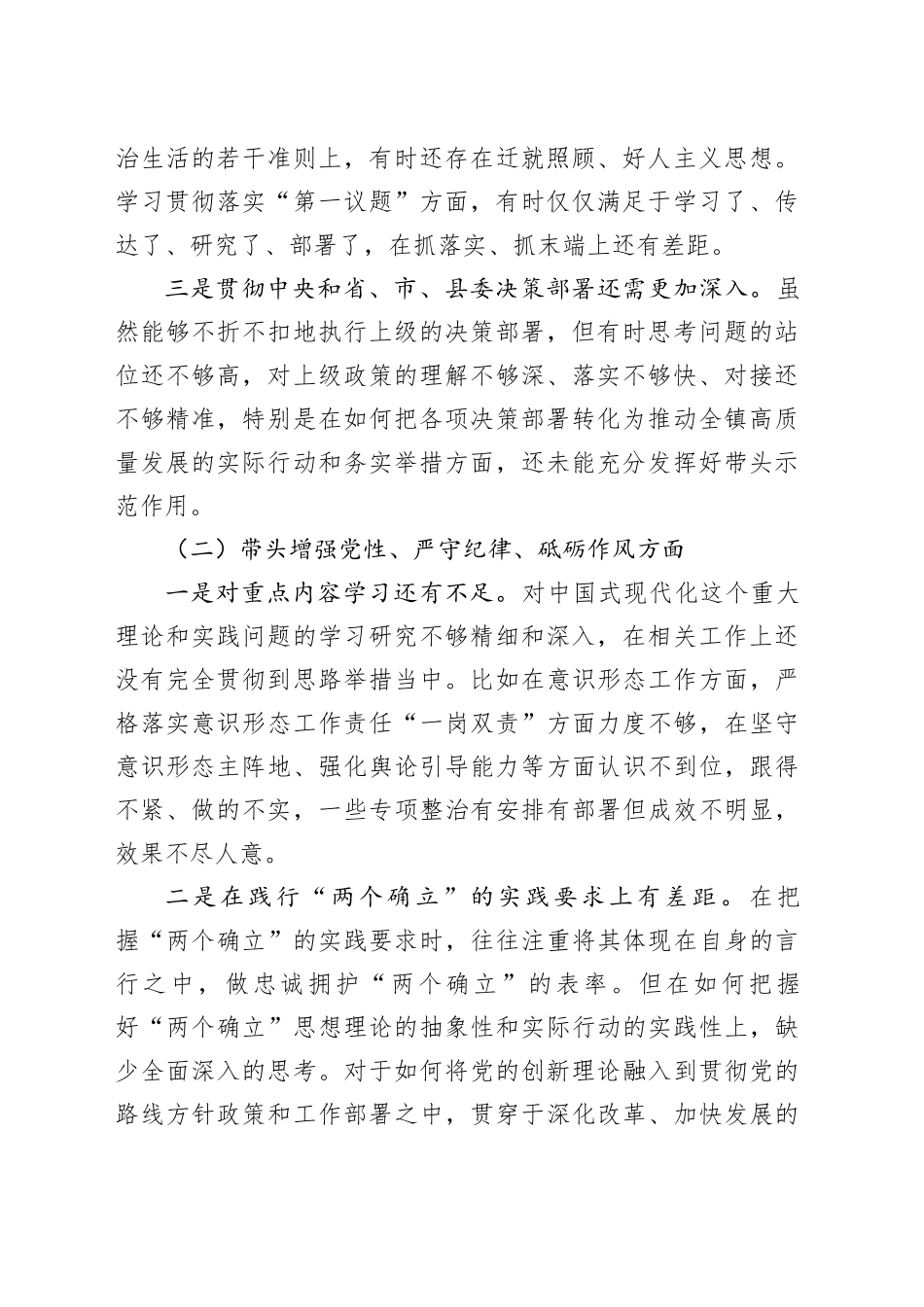 治生活的若干准则上，有时还存在迁就照顾、好人主义思想。学习贯彻落实“第一议题”方面，有时仅仅满足于学习了、传达了、研究了、部署了，在抓落实、抓末端上还有差距。

三是贯彻中央和省、市、县委决策部署还需更加深入。虽然能够不折不扣地执行上级的决策部署，但有时思考问题的站位还不够高，对上级政策的理解不够深、落实不够快、对接还不够精准，特别是在如何把各项决策部署转化为推动全镇高质量发展的实际行动和务实举措方面，还未能充分发挥好带头示范作用。

（二）带头增强党性、严守纪律、砥砺作风方面

一是对重点内容学习还有不足。对中国式现代化这个重大理论和实践问题的学习研究不够精细和深入，在相关工作上还没有完全贯彻到思路举措当中。比如在意识形态工作方面，严格落实意识形态工作责任“一岗双责”方面力度不够，在坚守意识形态主阵地、强化舆论引导能力等方面认识不到位，跟得不紧、做的不实，一些专项整治有安排有部署但成效不明显，效果不尽人意。

二是在践行“两个确立”的实践要求上有差距。在把握“两个确立”的实践要求时，往往注重将其体现在自身的言行之中，做忠诚拥护“两个确立”的表率。但在如何把握好“两个确立”思想理论的抽象性和实际行动的实践性上，缺少全面深入的思考。对于如何将党的创新理论融入到贯彻党的路线方针政策和工作部署之中，贯穿于深化改革、加快发展的